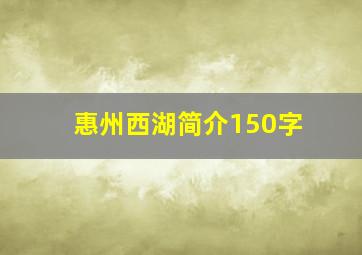 惠州西湖简介150字